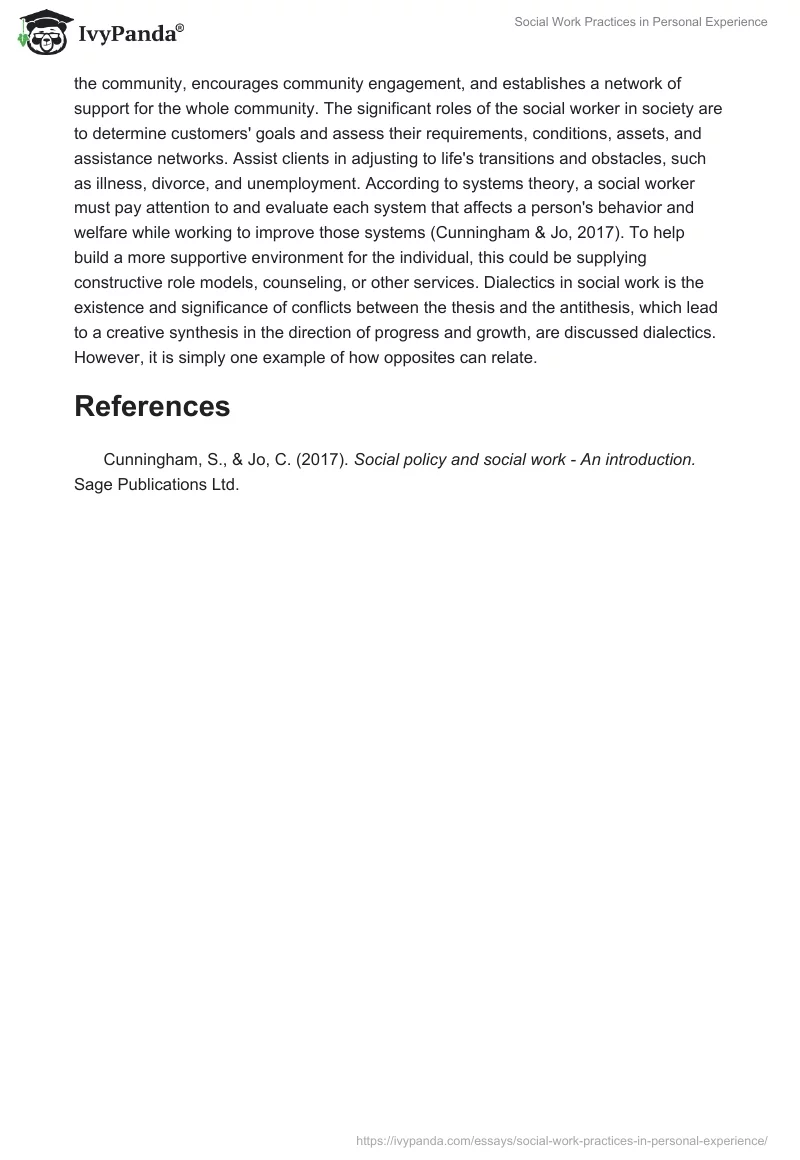 IvyPanda®

Social Work Practices in Personal Experience

the community, encourages community engagement, and establishes a network of support for the whole community. The significant roles of the social worker in society are to determine customers' goals and assess their requirements, conditions, assets, and assistance networks. Assist clients in adjusting to life's transitions and obstacles, such as illness, divorce, and unemployment. According to systems theory, a social worker must pay attention to and evaluate each system that affects a person's behavior and welfare while working to improve those systems (Cunningham & Jo, 2017). To help build a more supportive environment for the individual, this could be supplying constructive role models, counseling, or other services. Dialectics in social work is the existence and significance of conflicts between the thesis and the antithesis, which lead to a creative synthesis in the direction of progress and growth, are discussed dialectics. However, it is simply one example of how opposites can relate.

References

Cunningham, S., & Jo, C. (2017). Social policy and social work - An introduction. Sage Publications Ltd.

https://ivypanda.com/essays/social-work-practices-in-personal-experience/